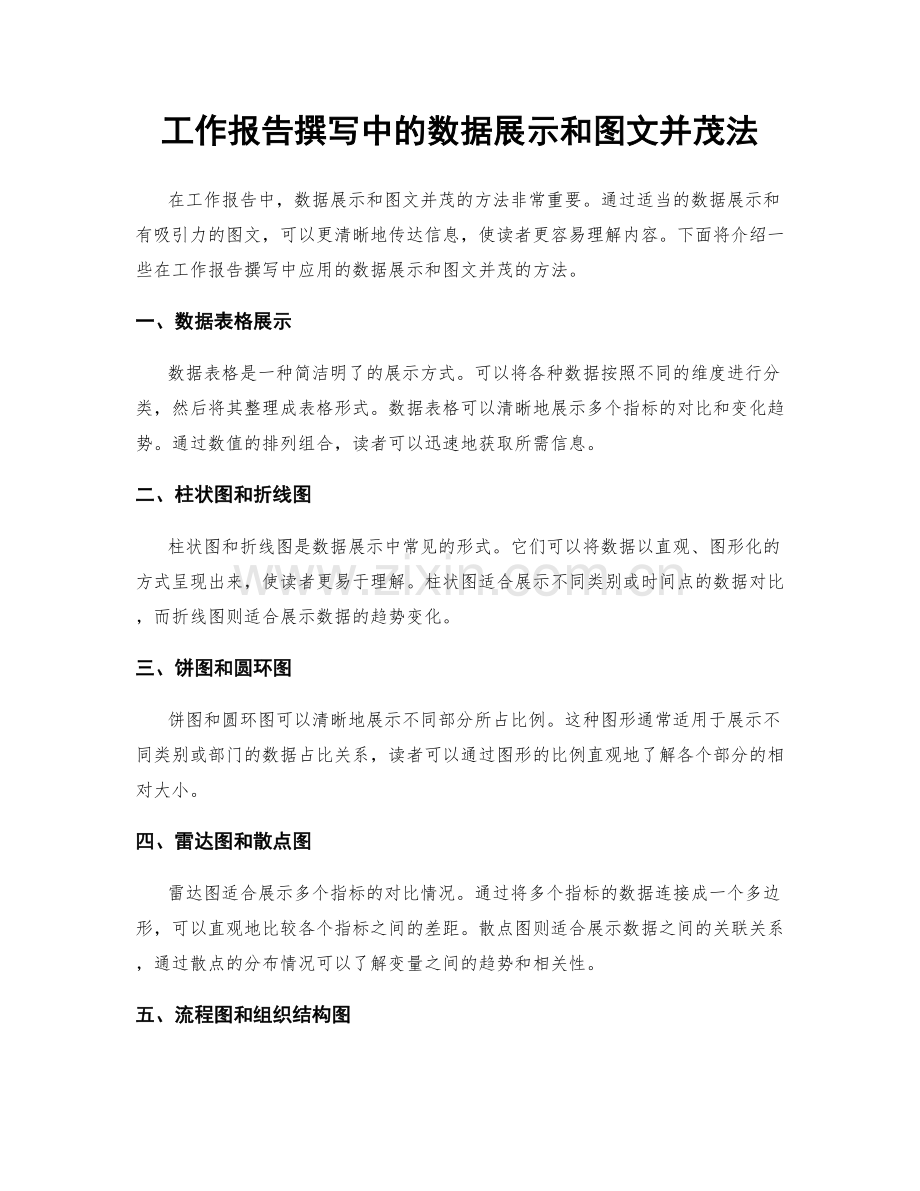 工作报告撰写中的数据展示和图文并茂法

在工作报告中，数据展示和图文并茂的方法非常重要。通过适当的数据展示和有吸引力的图文，可以更清晰地传达信息，使读者更容易理解内容。下面将介绍一些在工作报告撰写中应用的数据展示和图文并茂的方法。

一、数据表格展示

数据表格是一种简洁明了的展示方式。可以将各种数据按照不同的维度进行分类，然后将其整理成表格形式。数据表格可以清晰地展示多个指标的对比和变化趋势。通过数值的排列组合，读者可以迅速地获取所需信息。

二、柱状图和折线图

柱状图和折线图是数据展示中常见的形式。它们可以将数据以直观、图形化的方式呈现出来，使读者更易于理解。柱状图适合展示不同类别或时间点的数据对比，而折线图则适合展示数据的趋势变化。

三、饼图和圆环图

饼图和圆环图可以清晰地展示不同部分所占比例。这种图形通常适用于展示不同类别或部门的数据占比关系，读者可以通过图形的比例直观地了解各个部分的相对大小。

四、雷达图和散点图

雷达图适合展示多个指标的对比情况。通过将多个指标的数据连接成一个多边形，可以直观地比较各个指标之间的差距。散点图则适合展示数据之间的关联关系，通过散点的分布情况可以了解变量之间的趋势和相关性。

五、流程图和组织结构图

www.zixin.com.cn